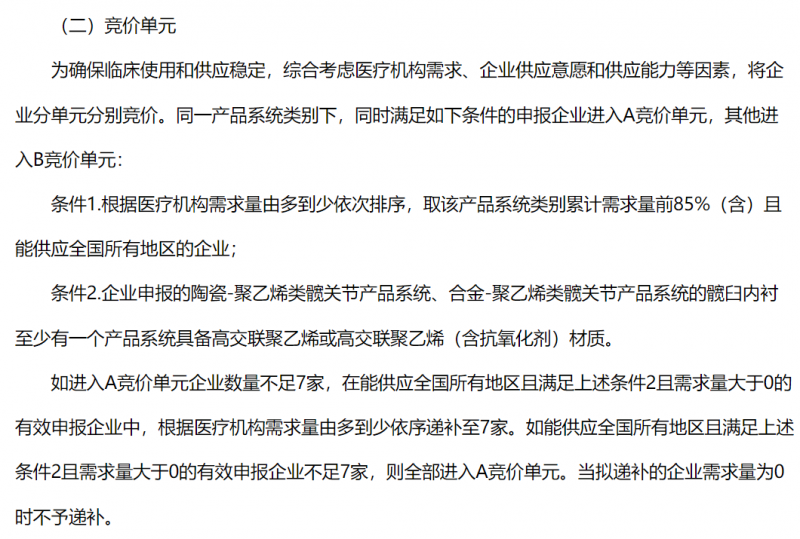 （二）竞价单元

为确保临床使用和供应稳定，综合考虑医疗机构需求、企业供应意愿和供应能力等因素，将企业分单元分别竞价。同一产品系统类别下，同时满足如下条件的申报企业进入A竞价单元，其他进入B竞价单元：

条件1.根据医疗机构需求量由多到少依次排序，取该产品系统类别累计需求量前85%（含）且能供应全国所有地区的企业；

条件2.企业申报的陶瓷-聚乙烯类髋关节产品系统、合金-聚乙烯类髋关节产品系统的髋臼内衬至少有一个产品系统具备高交联聚乙烯或高交联聚乙烯（含抗氧化剂）材质。

如进入A竞价单元企业数量不足7家，在能供应全国所有地区且满足上述条件2且需求量大于0的有效申报企业中，根据医疗机构需求量由多到少依序递补至7家。如能供应全国所有地区且满足上述条件2且需求量大于0的有效申报企业不足7家，则全部进入A竞价单元。当拟递补的企业需求量为0时不予递补。